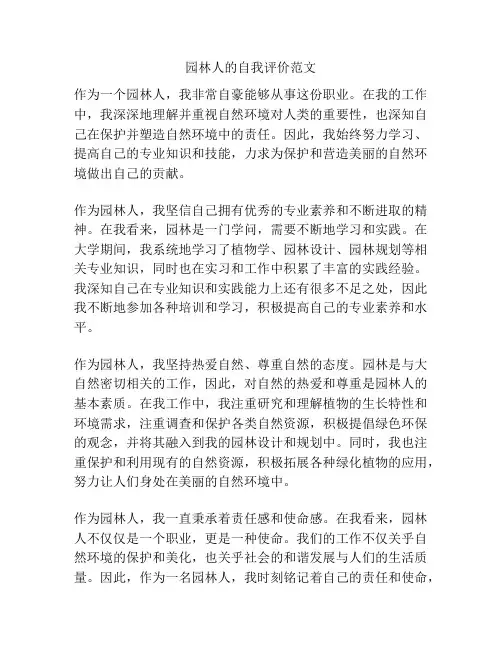 园林人的自我评价范文

作为一个园林人，我非常自豪能够从事这份职业。在我的工作中，我深深地理解并重视自然环境对人类的重要性，也深知自己在保护并塑造自然环境中的责任。因此，我始终努力学习、提高自己的专业知识和技能，力求为保护和营造美丽的自然环境做出自己的贡献。

作为园林人，我坚信自己拥有优秀的专业素养和不断进取的精神。在我看来，园林是一门学问，需要不断地学习和实践。在大学期间，我系统地学习了植物学、园林设计、园林规划等相关专业知识，同时也在实习和工作中积累了丰富的实践经验。我深知自己在专业知识和实践能力上还有很多不足之处，因此我不断地参加各种培训和学习，积极提高自己的专业素养和水平。

作为园林人，我坚持热爱自然、尊重自然的态度。园林是与大自然密切相关的工作，因此，对自然的热爱和尊重是园林人的基本素质。在我工作中，我注重研究和理解植物的生长特性和环境需求，注重调查和保护各类自然资源，积极提倡绿色环保的观念，并将其融入到我的园林设计和规划中。同时，我也注重保护和利用现有的自然资源，积极拓展各种绿化植物的应用，努力让人们身处在美丽的自然环境中。

作为园林人，我一直秉承着责任感和使命感。在我看来，园林人不仅仅是一个职业，更是一种使命。我们的工作不仅关乎自然环境的保护和美化，也关乎社会的和谐发展与人们的生活质量。因此，作为一名园林人，我时刻铭记着自己的责任和使命，